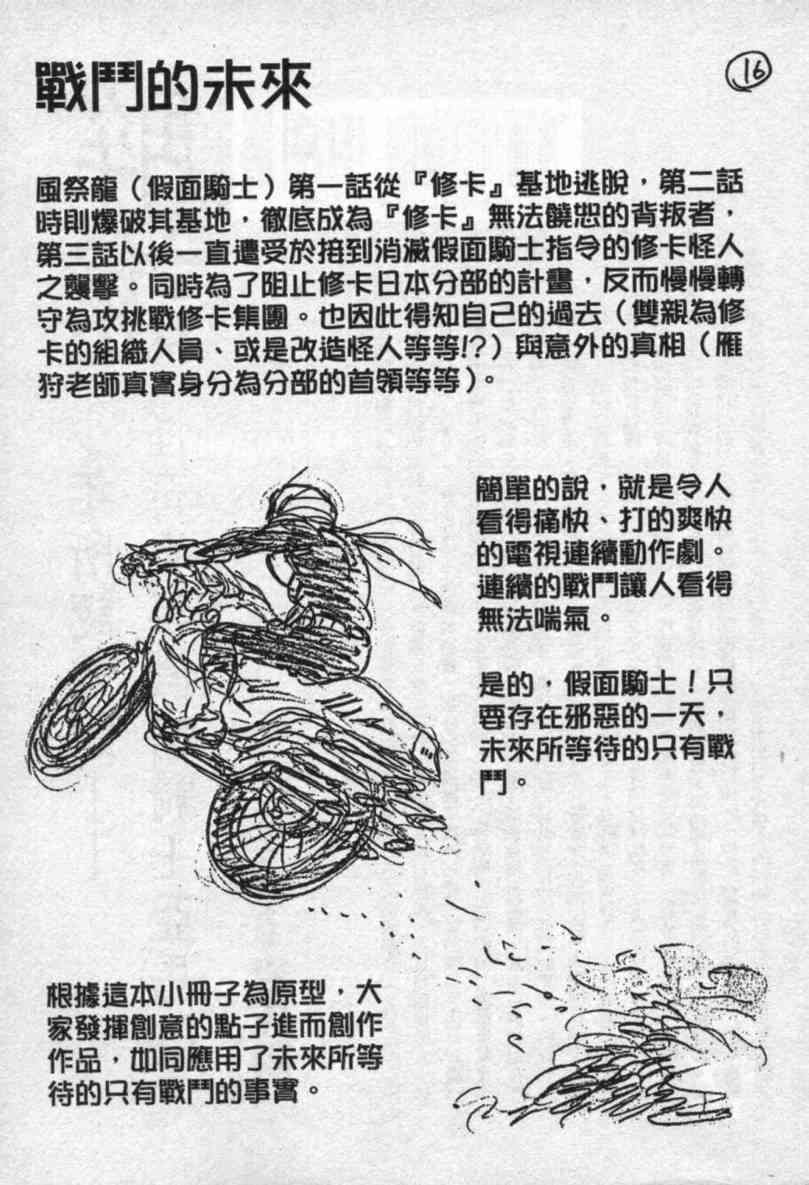 戰鬥的未來

16

風祭龍（假面騎士）第一話從『修卡』基地逃脫，第二話時則爆破其基地，徹底成為『修卡』無法饒恕的背叛者，第三話以後一直遭受於接到消滅假面騎士指令的修卡怪人之襲擊。同時為了阻止修卡日本分部的計畫，反而慢慢轉守為攻挑戰修卡集團。也因此得知自己的過去（雙親為修卡的組織人員、或是改造怪人等等!?）與意外的真相（雁狩老師真實身分為分部的首領等等）。

簡單的說，就是令人看得痛快、打的爽快的電視連續動作劇。連續的戰鬥讓人看得無法喘氣。

是的，假面騎士！只要存在邪惡的一天，未來所等待的只有戰鬥。

根據這本小冊子為原型，大家發揮創意的點子進而創作作品，如同應用了未來所等待的只有戰鬥的事實。